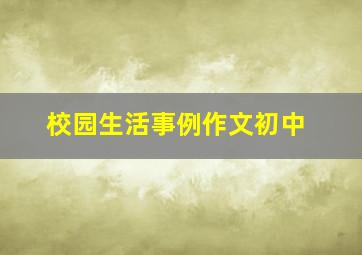 校园生活事例作文初中